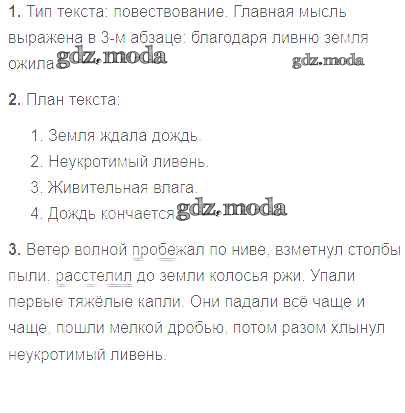 1. Тип текста: повествование. Главная мысль выражена в 3-м абзаце: благодаря ливню земля ожила.

2. План текста:

1. Земля ждала дождь.
2. Неукротимый ливень.
3. Живительная влага.
4. Дождь кончается.

3. Ветер волной пробежал по ниве, взметнул столбы пыли, расстелил до земли колосья ржи. Упали первые тяжёлые капли. Они падали всё чаще и чаще, пошли мелкой дробью, потом разом хлынул неукротимый ливень.

gdz.moda